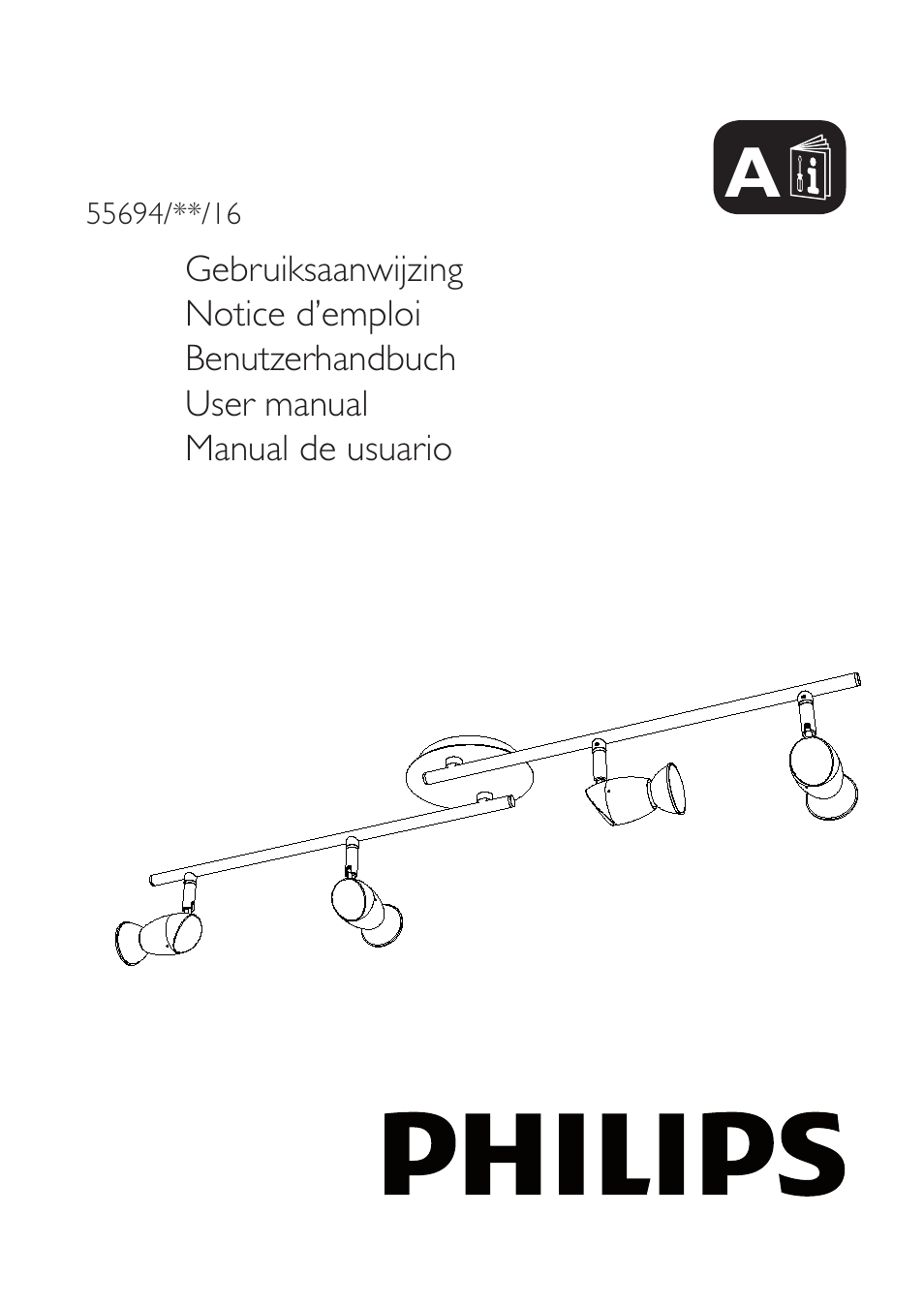 A i

55694/**/16

Gebruiksaanwijzing
Notice d'emploi
Benutzerhandbuch
User manual
Manual de usuario

PHILIPS